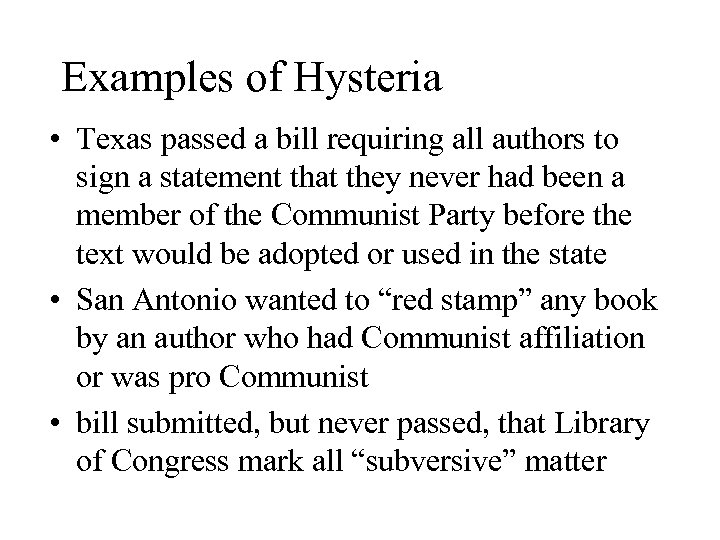 Examples of Hysteria

• Texas passed a bill requiring all authors to sign a statement that they never had been a member of the Communist Party before the text would be adopted or used in the state
• San Antonio wanted to "red stamp" any book by an author who had Communist affiliation or was pro Communist
• bill submitted, but never passed, that Library of Congress mark all "subversive" matter